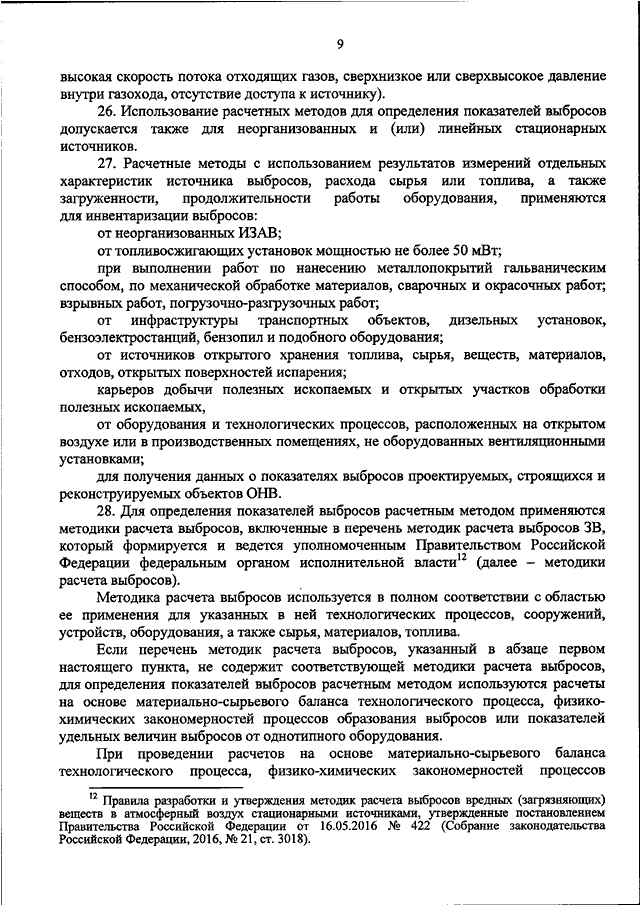 9

высокая скорость потока отходящих газов, сверхнизкое или сверхвысокое давление внутри газохода, отсутствие доступа к источнику).

26. Использование расчетных методов для определения показателей выбросов допускается также для неорганизованных и (или) линейных стационарных источников.

27. Расчетные методы с использованием результатов измерений отдельных характеристик источника выбросов, расхода сырья или топлива, а также загруженности, продолжительности работы оборудования, применяются для инвентаризации выбросов:

от неорганизованных ИЗАВ;

от топливосжигающих установок мощностью не более 50 мВт;

при выполнении работ по нанесению металлопокрытий гальваническим способом, по механической обработке материалов, сварочных и окрасочных работ; взрывных работ, погрузочно-разгрузочных работ;

от инфраструктуры транспортных объектов, дизельных установок, бензоэлектростанций, бензопил и подобного оборудования;

от источников открытого хранения топлива, сырья, веществ, материалов, отходов, открытых поверхностей испарения;

карьеров добычи полезных ископаемых и открытых участков обработки полезных ископаемых,

от оборудования и технологических процессов, расположенных на открытом воздухе или в производственных помещениях, не оборудованных вентиляционными установками;

для получения данных о показателях выбросов проектируемых, строящихся и реконструируемых объектов ОНВ.

28. Для определения показателей выбросов расчетным методом применяются методики расчета выбросов, включенные в перечень методик расчета выбросов ЗВ, который формируется и ведется уполномоченным Правительством Российской Федерации федеральным органом исполнительной власти$^{12}$ (далее – методики расчета выбросов).

Методика расчета выбросов используется в полном соответствии с областью ее применения для указанных в ней технологических процессов, сооружений, устройств, оборудования, а также сырья, материалов, топлива.

Если перечень методик расчета выбросов, указанный в абзаце первом настоящего пункта, не содержит соответствующей методики расчета выбросов, для определения показателей выбросов расчетным методом используются расчеты на основе материально-сырьевого баланса технологического процесса, физико-химических закономерностей процессов образования выбросов или показателей удельных величин выбросов от однотипного оборудования.

При проведении расчетов на основе материально-сырьевого баланса технологического процесса, физико-химических закономерностей процессов

$^{12}$ Правила разработки и утверждения методик расчета выбросов вредных (загрязняющих) веществ в атмосферный воздух стационарными источниками, утвержденные постановлением Правительства Российской Федерации от 16.05.2016 № 422 (Собрание законодательства Российской Федерации, 2016, № 21, ст. 3018).